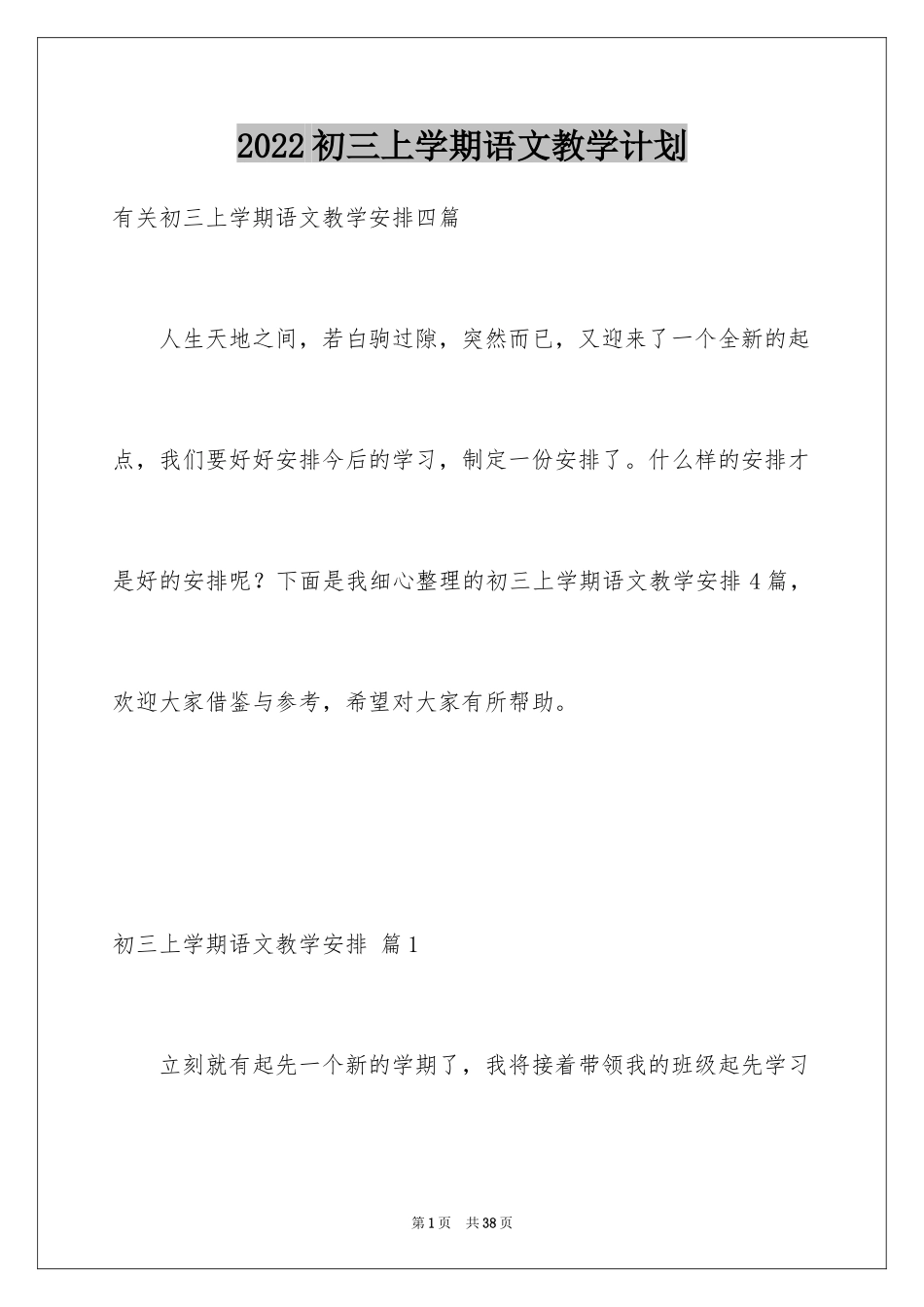 2022初三上学期语文教学计划

有关初三上学期语文教学安排四篇

人生天地之间，若白驹过隙，突然而已，又迎来了一个全新的起点，我们要好好安排今后的学习，制定一份安排了。什么样的安排才是好的安排呢？下面是我细心整理的初三上学期语文教学安排4篇，欢迎大家借鉴与参考，希望对大家有所帮助。

初三上学期语文教学安排 篇1

立刻就有起先一个新的学期了，我将接着带领我的班级起先学习

第1页 共38页